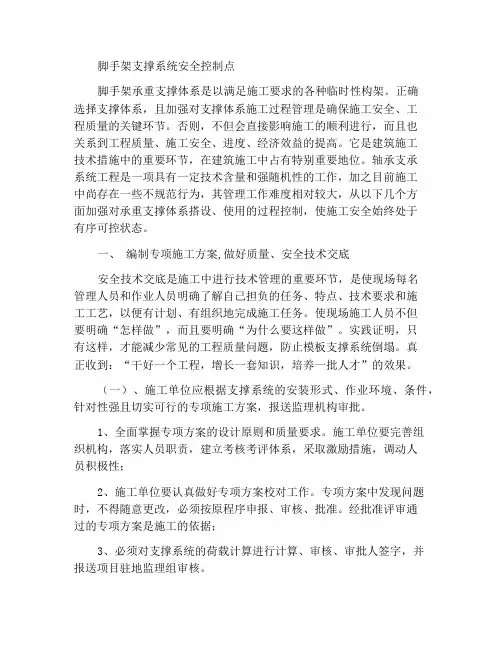 脚手架支撑系统安全控制点

脚手架承重支撑体系是以满足施工要求的各种临时性构架。正确选择支撑体系，且加强对支撑体系施工过程管理是确保施工安全、工程质量的关键环节。否则，不但会直接影响施工的顺利进行，而且也关系到工程质量、施工安全、进度、经济效益的提高。它是建筑施工技术措施中的重要环节，在建筑施工中占有特别重要地位。轴承支承系统工程是一项具有一定技术含量和强随机性的工作，加之目前施工中尚存在一些不规范行为，其管理工作难度相对较大，从以下几个方面加强对承重支撑体系搭设、使用的过程控制，使施工安全始终处于有序可控状态。

一、 编制专项施工方案,做好质量、安全技术交底

安全技术交底是施工中进行技术管理的重要环节，是使现场每名管理人员和作业人员明确了解自己担负的任务、特点、技术要求和施工工艺，以便有计划、有组织地完成施工任务。使现场施工人员不但要明确“怎样做”，而且要明确“为什么要这样做”。实践证明，只有这样，才能减少常见的工程质量问题，防止模板支撑系统倒塌。真正收到：“干好一个工程，增长一套知识，培养一批人才”的效果。

（一）、施工单位应根据支撑系统的安装形式、作业环境、条件，针对性强且切实可行的专项施工方案，报送监理机构审批。

1、全面掌握专项方案的设计原则和质量要求。施工单位要完善组织机构，落实人员职责，建立考核考评体系，采取激励措施，调动人员积极性;

2、施工单位要认真做好专项方案校对工作。专项方案中发现问题时，不得随意更改，必须按原程序申报、审核、批准。经批准评审通过的专项方案是施工的依据;

3、必须对支撑系统的荷载计算进行计算、审核、审批人签字，并报送项目驻地监理组审核。